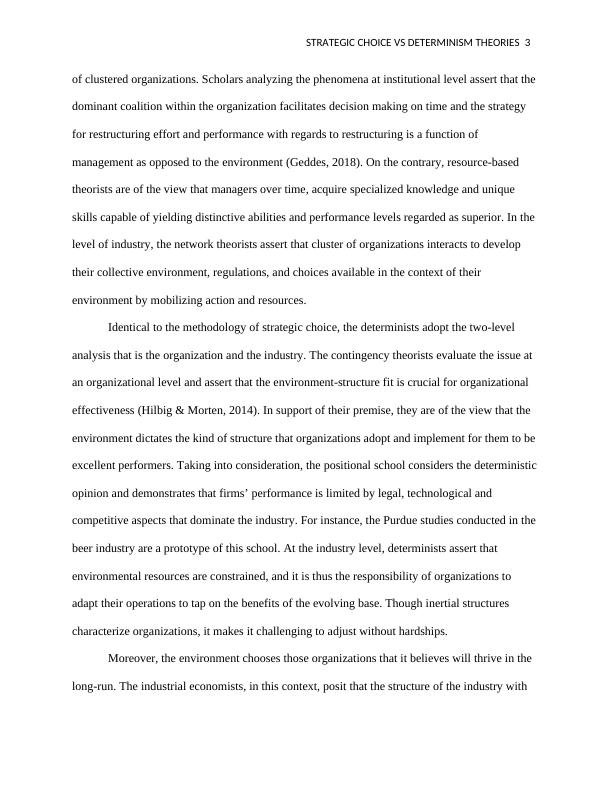 STRATEGIC CHOICE VS DETERMINISM THEORIES 3

of clustered organizations. Scholars analyzing the phenomena at institutional level assert that the dominant coalition within the organization facilitates decision making on time and the strategy for restructuring effort and performance with regards to restructuring is a function of management as opposed to the environment (Geddes, 2018). On the contrary, resource-based theorists are of the view that managers over time, acquire specialized knowledge and unique skills capable of yielding distinctive abilities and performance levels regarded as superior. In the level of industry, the network theorists assert that cluster of organizations interacts to develop their collective environment, regulations, and choices available in the context of their environment by mobilizing action and resources.

Identical to the methodology of strategic choice, the determinists adopt the two-level analysis that is the organization and the industry. The contingency theorists evaluate the issue at an organizational level and assert that the environment-structure fit is crucial for organizational effectiveness (Hilbig & Morten, 2014). In support of their premise, they are of the view that the environment dictates the kind of structure that organizations adopt and implement for them to be excellent performers. Taking into consideration, the positional school considers the deterministic opinion and demonstrates that firms' performance is limited by legal, technological and competitive aspects that dominate the industry. For instance, the Purdue studies conducted in the beer industry are a prototype of this school. At the industry level, determinists assert that environmental resources are constrained, and it is thus the responsibility of organizations to adapt their operations to tap on the benefits of the evolving base. Though inertial structures characterize organizations, it makes it challenging to adjust without hardships.

Moreover, the environment chooses those organizations that it believes will thrive in the long-run. The industrial economists, in this context, posit that the structure of the industry with